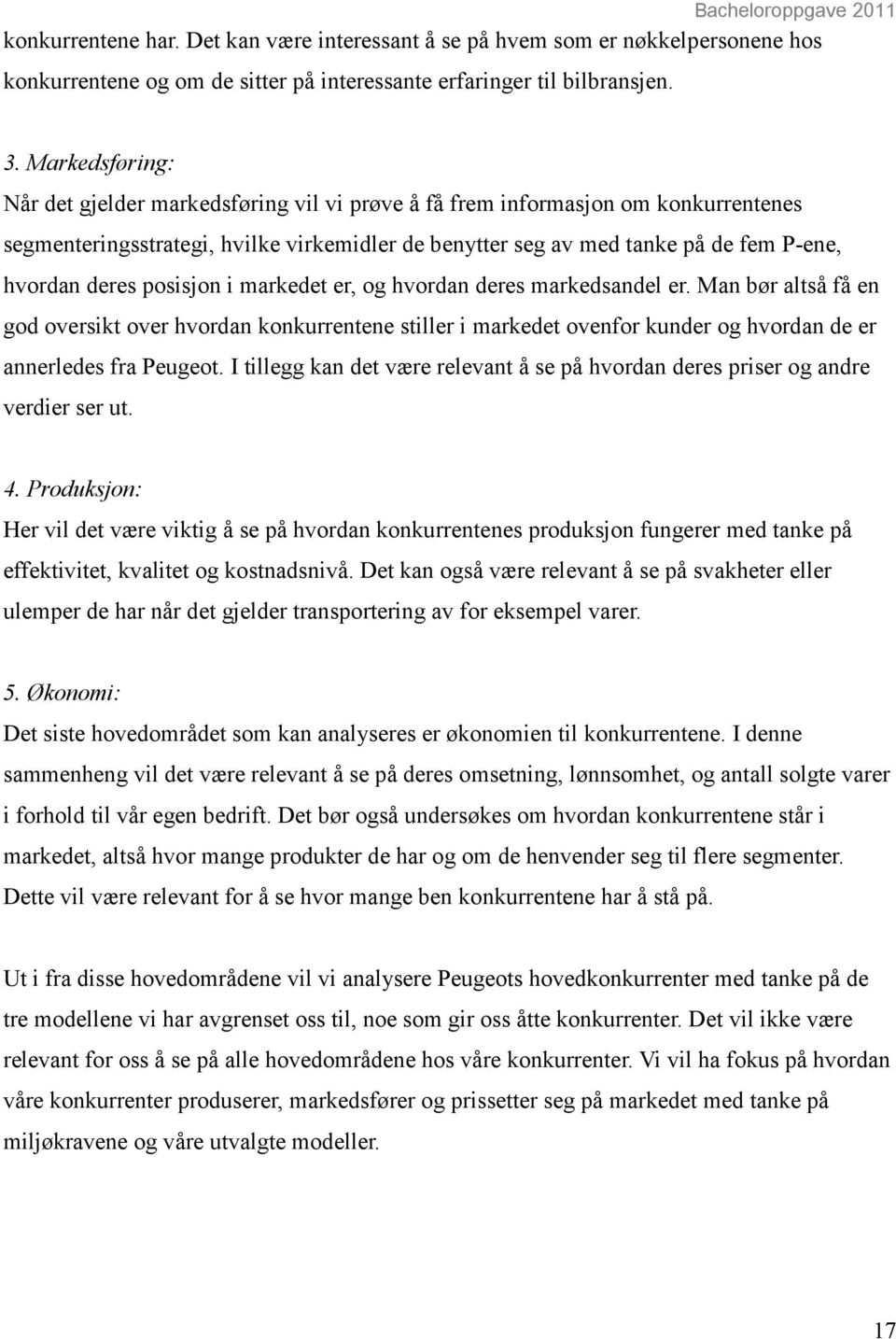 Bacheloroppgave 2011

konkurrentene har. Det kan være interessant å se på hvem som er nøkkelpersonene hos konkurrentene og om de sitter på interessante erfaringer til bilbransjen.

3. Markedsføring:
Når det gjelder markedsføring vil vi prøve å få frem informasjon om konkurrentenes segmenteringsstrategi, hvilke virkemidler de benytter seg av med tanke på de fem P-ene, hvordan deres posisjon i markedet er, og hvordan deres markedsandel er. Man bør altså få en god oversikt over hvordan konkurrentene stiller i markedet ovenfor kunder og hvordan de er annerledes fra Peugeot. I tillegg kan det være relevant å se på hvordan deres priser og andre verdier ser ut.

4. Produksjon:
Her vil det være viktig å se på hvordan konkurrentenes produksjon fungerer med tanke på effektivitet, kvalitet og kostnadsnivå. Det kan også være relevant å se på svakheter eller ulemper de har når det gjelder transportering av for eksempel varer.

5. Økonomi:
Det siste hovedområdet som kan analyseres er økonomien til konkurrentene. I denne sammenheng vil det være relevant å se på deres omsetning, lønnsomhet, og antall solgte varer i forhold til vår egen bedrift. Det bør også undersøkes om hvordan konkurrentene står i markedet, altså hvor mange produkter de har og om de henvender seg til flere segmenter. Dette vil være relevant for å se hvor mange ben konkurrentene har å stå på.

Ut i fra disse hovedområdene vil vi analysere Peugeots hovedkonkurrenter med tanke på de tre modellene vi har avgrenset oss til, noe som gir oss åtte konkurrenter. Det vil ikke være relevant for oss å se på alle hovedområdene hos våre konkurrenter. Vi vil ha fokus på hvordan våre konkurrenter produserer, markedsfører og prissetter seg på markedet med tanke på miljøkravene og våre utvalgte modeller.

17